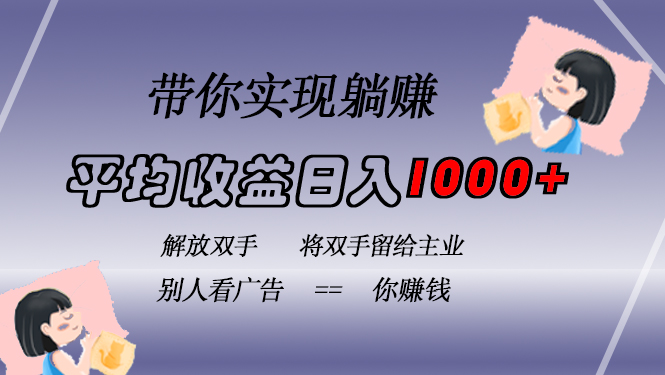 带你实现躺赚

平均收益日入1000+

解放双手　将双手留给主业

别人看广告　==　你赚钱